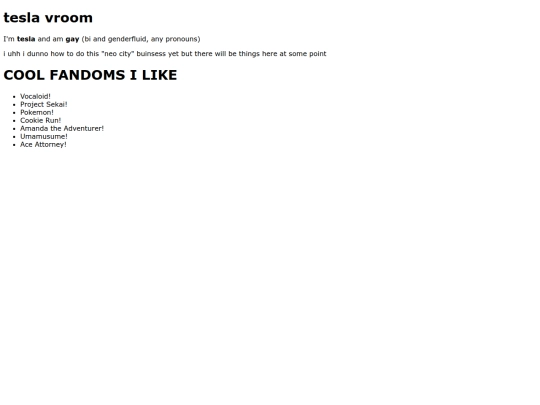 tesla vroom

I'm tesla and am gay (bi and genderfluid, any pronouns)

i uhh i dunno how to do this "neo city" buinsess yet but there will be things here at some point

COOL FANDOMS I LIKE

• Vocaloid!
• Project Sekai!
• Pokemon!
• Cookie Run!
• Amanda the Adventurer!
• Umamusume!
• Ace Attorney!